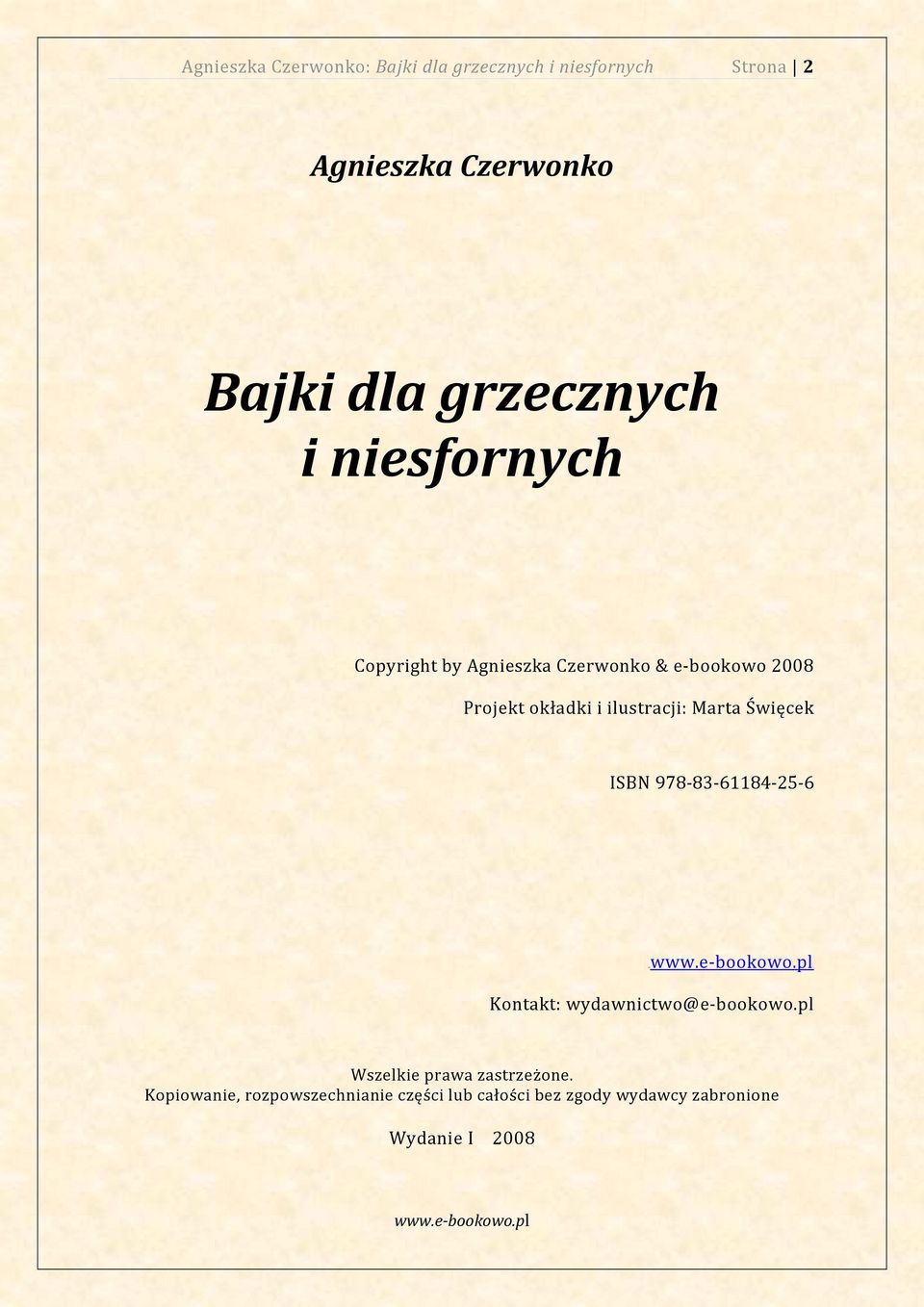 Agnieszka Czerwonko: Bajki dla grzecznych i niesfornych Strona | 2

Agnieszka Czerwonko

Bajki dla grzecznych i niesfornych

Copyright by Agnieszka Czerwonko & e-bookowo 2008

Projekt okładki i ilustracji: Marta Święcek

ISBN 978-83-61184-25-6

www.e-bookowo.pl

Kontakt: wydawnictwo@e-bookowo.pl

Wszelkie prawa zastrzeżone.
Kopiowanie, rozpowszechnianie części lub całości bez zgody wydawcy zabronione

Wydanie I 2008

www.e-bookowo.pl